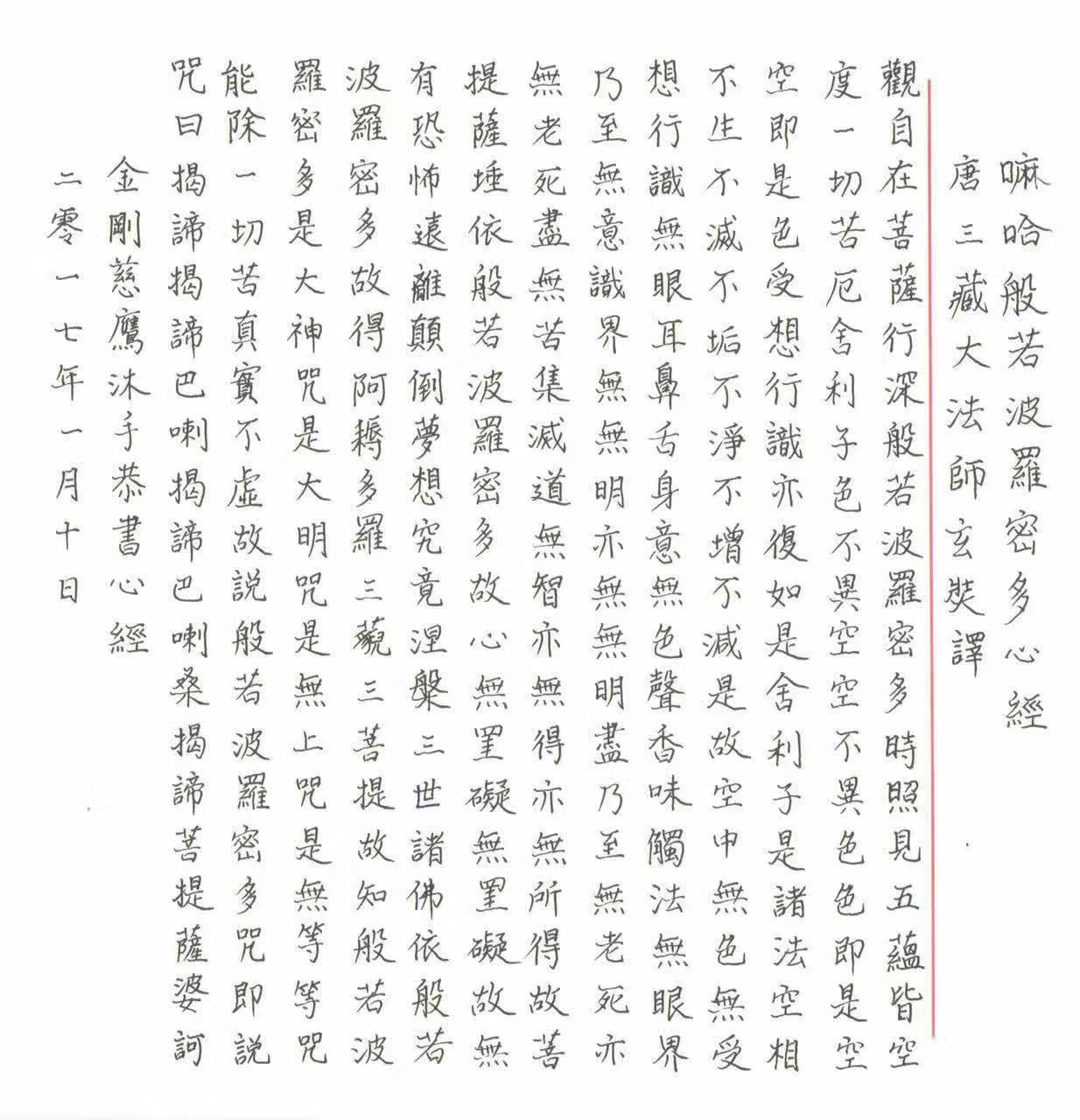 嘛哈般若波羅密多心經
唐三藏大法師玄奘譯

觀自在菩薩行深般若波羅密多時照見五蘊皆空度一切苦厄舍利子色不異空空不異色色即是空空即是色受想行識亦復如是舍利子是諸法空相不生不滅不垢不淨不增不減是故空中無色無受想行識無眼耳鼻舌身意無色聲香味觸法無眼界乃至無意識界無無明亦無無明盡乃至無老死亦無老死盡無苦集滅道無智亦無得亦無所得故菩提薩埵依般若波羅密多故心無罣礙無罣礙故無有恐怖遠離顛倒夢想究竟涅槃三世諸佛依般若波羅密多故得阿耨多羅三藐三菩提故知般若波羅密多是大神咒是大明咒是無上咒是無等等咒能除一切苦真實不虛故說般若波羅密多咒即說咒曰揭諦揭諦巴喇揭諦巴喇桑揭諦菩提薩婆訶

金剛慈鷹沐手恭書心經
二零一七年一月十日